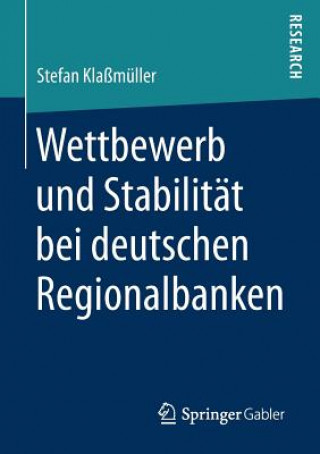 RESEARCH

Stefan Klaßmüller

Wettbewerb und Stabilität bei deutschen Regionalbanken

Springer Gabler